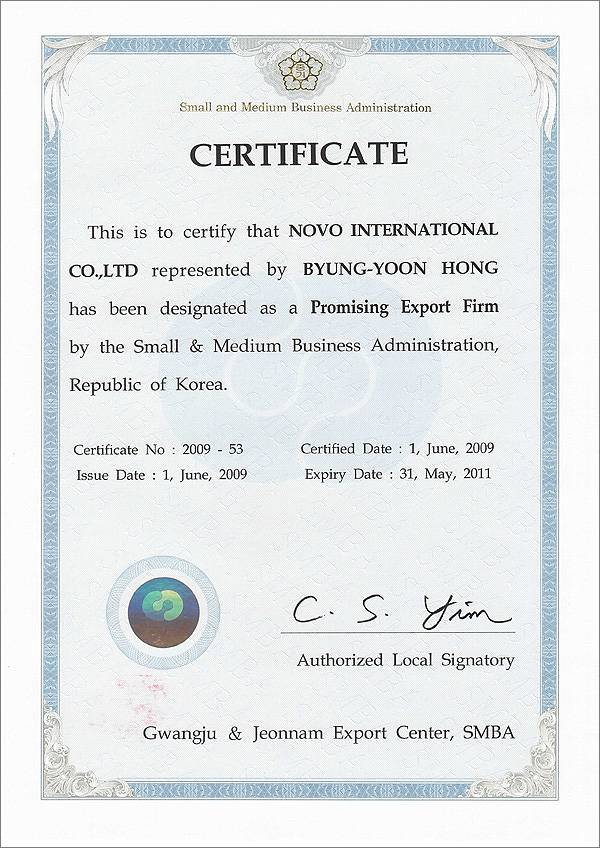 Small and Medium Business Administration

CERTIFICATE

This is to certify that NOVO INTERNATIONAL CO.,LTD represented by BYUNG-YOON HONG has been designated as a Promising Export Firm by the Small & Medium Business Administration, Republic of Korea.

Certificate No : 2009 - 53
Issue Date : 1, June, 2009

Certified Date : 1, June, 2009
Expiry Date : 31, May, 2011

C. S. Yim

Authorized Local Signatory

Gwangju & Jeonnam Export Center, SMBA